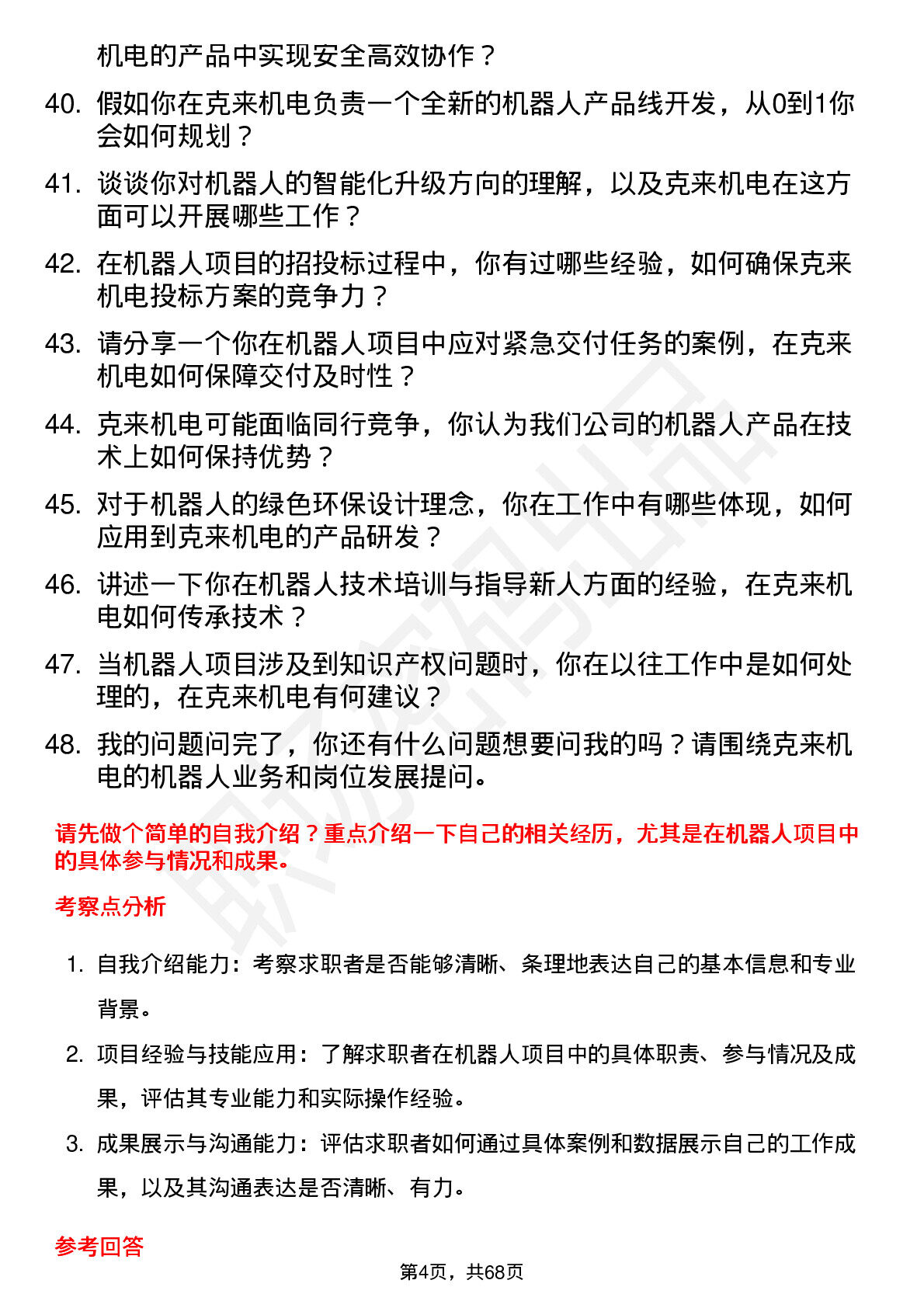 机电的产品中实现安全高效协作？

40. 假如你在克来机电负责一个全新的机器人产品线开发，从0到1你会如何规划？

41. 谈谈你对机器人的智能化升级方向的理解，以及克来机电在这方面可以开展哪些工作？

42. 在机器人项目的招投标过程中，你有过哪些经验，如何确保克来机电投标方案的竞争力？

43. 请分享一个你在机器人项目中应对紧急交付任务的案例，在克来机电如何保障交付及时性？

44. 克来机电可能面临同行竞争，你认为我们公司的机器人产品在技术上如何保持优势？

45. 对于机器人的绿色环保设计理念，你在工作中有哪些体现，如何应用到克来机电的产品研发？

46. 讲述一下你在机器人技术培训与指导新人方面的经验，在克来机电如何传承技术？

47. 当机器人项目涉及到知识产权问题时，你在以往工作中是如何处理的，在克来机电有何建议？

48. 我的问题问完了，你还有什么问题想要问我的吗？请围绕克来机电的机器人业务和岗位发展提问。

请先做个简单的自我介绍？重点介绍一下自己的相关经历，尤其是在机器人项目中的具体参与情况和成果。

考察点分析

1. 自我介绍能力：考察求职者是否能够清晰、条理地表达自己的基本信息和专业背景。

2. 项目经验与技能应用：了解求职者在机器人项目中的具体职责、参与情况及成果，评估其专业能力和实际操作经验。

3. 成果展示与沟通能力：评估求职者如何通过具体案例和数据展示自己的工作成果，以及其沟通表达是否清晰、有力。

参考回答

第4页，共68页